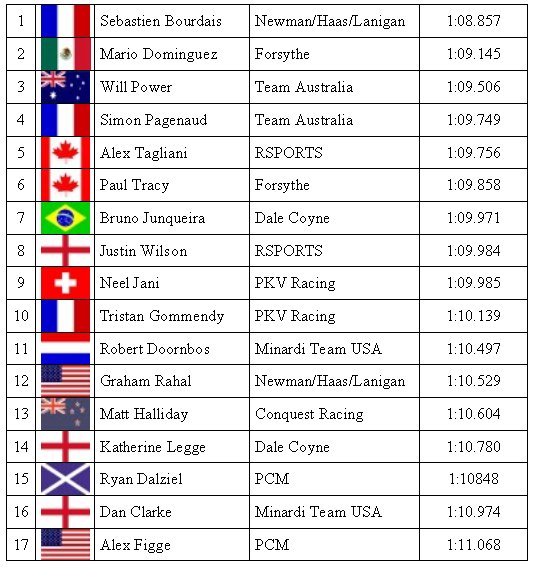 | 1 |  | Sebastien Bourdais | Newman/Haas/Lanigan | 1:08.857 |
|---|---|---|---|---|
| 2 |  | Mario Dominguez | Forsythe | 1:09.145 |
| 3 |  | Will Power | Team Australia | 1:09.506 |
| 4 |  | Simon Pagenaud | Team Australia | 1:09.749 |
| 5 |  | Alex Tagliani | RSPORTS | 1:09.756 |
| 6 |  | Paul Tracy | Forsythe | 1:09.858 |
| 7 |  | Bruno Junqueira | Dale Coyne | 1:09.971 |
| 8 |  | Justin Wilson | RSPORTS | 1:09.984 |
| 9 |  | Neel Jani | PKV Racing | 1:09.985 |
| 10 |  | Tristan Gommendy | PKV Racing | 1:10.139 |
| 11 |  | Robert Doornbos | Minardi Team USA | 1:10.497 |
| 12 |  | Graham Rahal | Newman/Haas/Lanigan | 1:10.529 |
| 13 |  | Matt Halliday | Conquest Racing | 1:10.604 |
| 14 |  | Katherine Legge | Dale Coyne | 1:10.780 |
| 15 |  | Ryan Dalziel | PCM | 1:10848 |
| 16 |  | Dan Clarke | Minardi Team USA | 1:10.974 |
| 17 |  | Alex Figge | PCM | 1:11.068 |